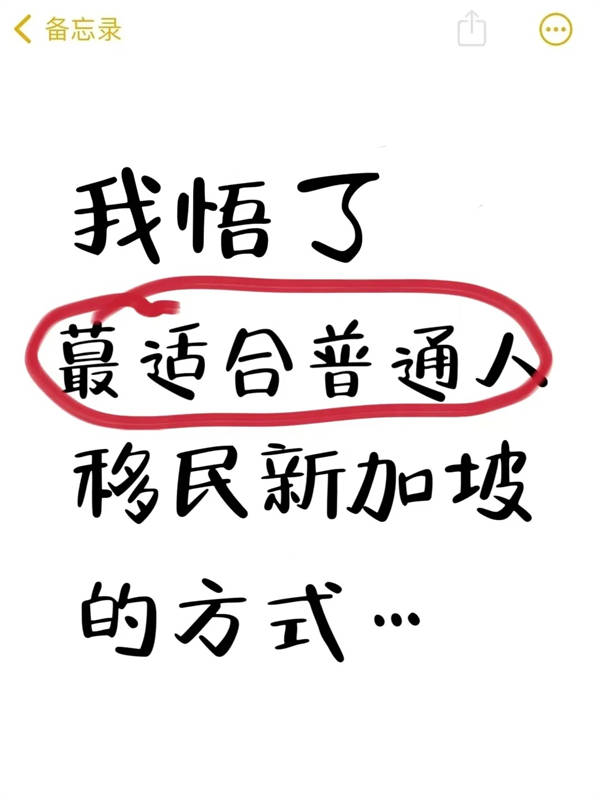 备忘录

我悟了

蕞适合普通人

移民新加坡

的方式…